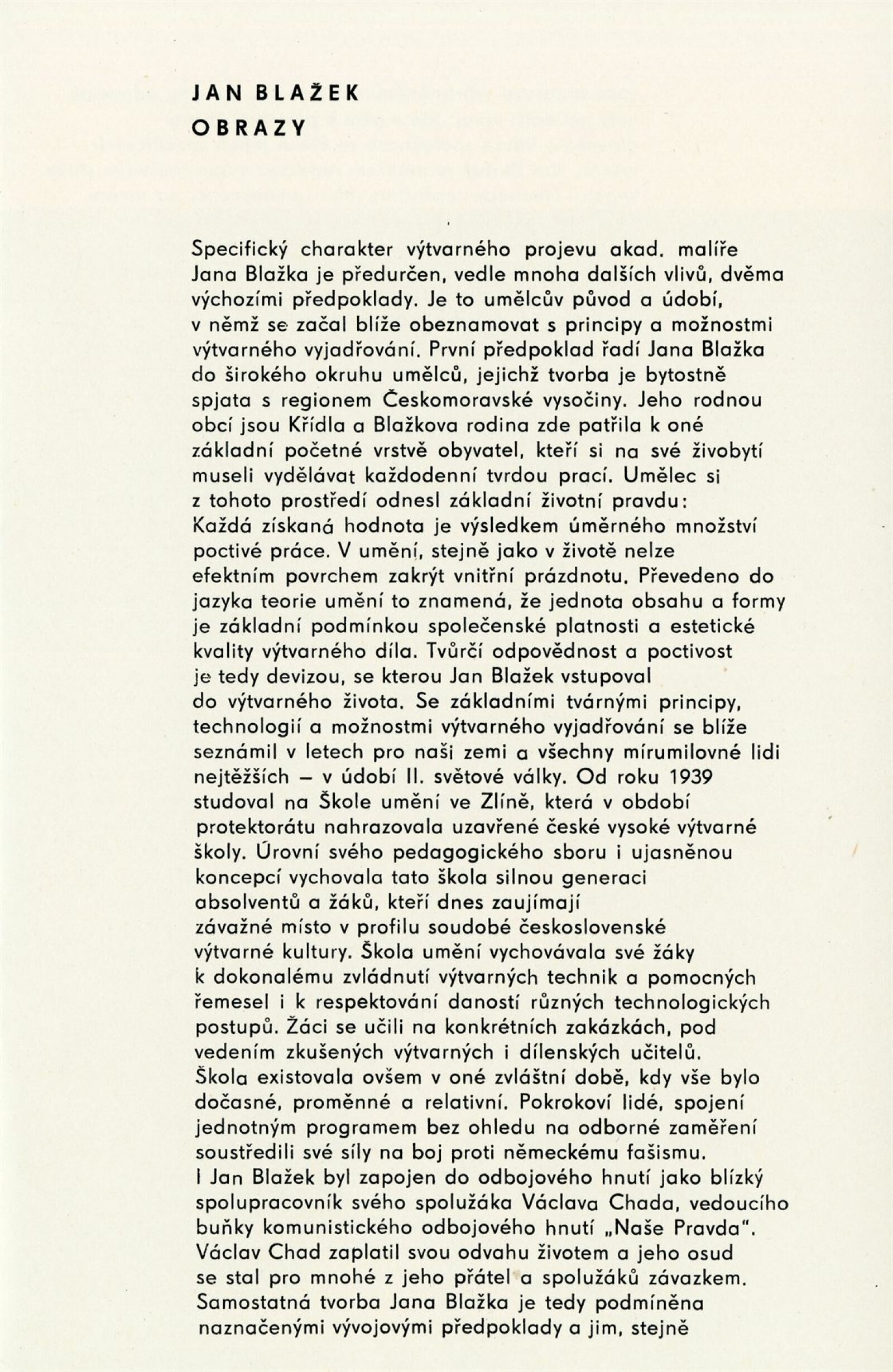 JAN BLAŽEK
OBRAZY

Specifický charakter výtvarného projevu akad. malíře Jana Blažka je předurčen, vedle mnoha dalších vlivů, dvěma výchozími předpoklady. Je to umělcův původ a údobí, v němž se začal blíže obeznamovat s principy a možnostmi výtvarného vyjadřování. První předpoklad řadí Jana Blažka do širokého okruhu umělců, jejichž tvorba je bytostně spjata s regionem Českomoravské vysočiny. Jeho rodnou obcí jsou Křídla a Blažkova rodina zde patřila k oné základní početné vrstvě obyvatel, kteří si na své živobytí museli vydělávat každodenní tvrdou prací. Umělec si z tohoto prostředí odnesl základní životní pravdu: Každá získaná hodnota je výsledkem úměrného množství poctivé práce. V umění, stejně jako v životě nelze efektním povrchem zakrýt vnitřní prázdnotu. Převedeno do jazyka teorie umění to znamená, že jednota obsahu a formy je základní podmínkou společenské platnosti a estetické kvality výtvarného díla. Tvůrčí odpovědnost a poctivost je tedy devizou, se kterou Jan Blažek vstupoval do výtvarného života. Se základními tvárnými principy, technologií a možnostmi výtvarného vyjadřování se blíže seznámil v letech pro naši zemi a všechny mírumilovné lidi nejtěžších – v údobí II. světové války. Od roku 1939 studoval na Škole umění ve Zlíně, která v období protektorátu nahrazovala uzavřené české vysoké výtvarné školy. Úrovní svého pedagogického sboru i ujasněnou koncepcí vychovala tato škola silnou generaci absolventů a žáků, kteří dnes zaujímají závažné místo v profilu soudobé československé výtvarné kultury. Škola umění vychovávala své žáky k dokonalému zvládnutí výtvarných technik a pomocných řemesel i k respektování daností různých technologických postupů. Žáci se učili na konkrétních zakázkách, pod vedením zkušených výtvarných i dílenských učitelů. Škola existovala ovšem v oné zvláštní době, kdy vše bylo dočasné, proměnné a relativní. Pokrokoví lidé, spojení jednotným programem bez ohledu na odborné zaměření soustředili své síly na boj proti německému fašismu. I Jan Blažek byl zapojen do odbojového hnutí jako blízký spolupracovník svého spolužáka Václava Chada, vedoucího buňky komunistického odbojového hnutí „Naše Pravda". Václav Chad zaplatil svou odvahu životem a jeho osud se stal pro mnohé z jeho přátel a spolužáků závazkem. Samostatná tvorba Jana Blažka je tedy podmíněna naznačenými vývojovými předpoklady a jim, stejně